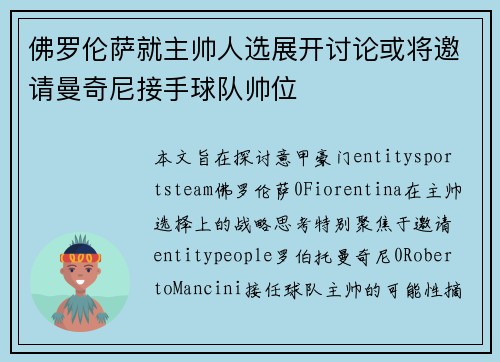 佛罗伦萨就主帅人选展开讨论或将邀请曼奇尼接手球队帅位

本文旨在探讨意甲豪门entitysportsteam佛罗伦萨0Fiorentina在主帅选择上的战略思考特别聚焦于邀请entitypeople罗伯托曼奇尼0RobertoMancini接任球队主帅的可能性摘